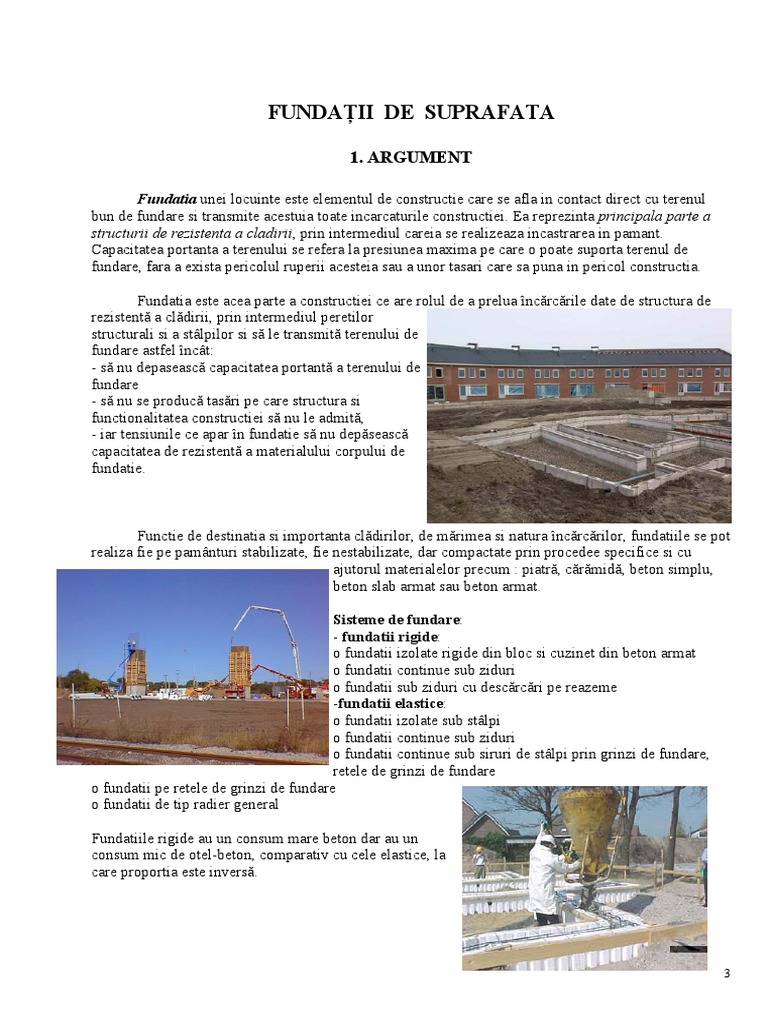 FUNDAȚII DE SUPRAFATA

1. ARGUMENT

Fundatia unei locuinte este elementul de constructie care se afla in contact direct cu terenul bun de fundare si transmite acestuia toate incarcaturile constructiei. Ea reprezinta principala parte a structurii de rezistenta a cladirii, prin intermediul careia se realizeaza incastrarea in pamant. Capacitatea portanta a terenului se refera la presiunea maxima pe care o poate suporta terenul de fundare, fara a exista pericolul ruperii acesteia sau a unor tasari care sa puna in pericol constructia.

Fundatia este acea parte a constructiei ce are rolul de a prelua încărcările date de structura de rezistentă a clădirii, prin intermediul peretilor structurali si a stâlpilor si să le transmită terenului de fundare astfel încât:
- să nu depasească capacitatea portantă a terenului de fundare
- să nu se producă tasări pe care structura si functionalitatea constructiei să nu le admită,
- iar tensiunile ce apar în fundatie să nu depăsească capacitatea de rezistentă a materialului corpului de fundatie.

Functie de destinatia si importanta clădirilor, de mărimea si natura încărcărilor, fundatiile se pot realiza fie pe pamânturi stabilizate, fie nestabilizate, dar compactate prin procedee specifice si cu ajutorul materialelor precum : piatră, cărămidă, beton simplu, beton slab armat sau beton armat.

Sisteme de fundare:
- fundatii rigide:
o fundatii izolate rigide din bloc si cuzinet din beton armat
o fundatii continue sub ziduri
o fundatii sub ziduri cu descărcări pe reazeme
-fundatii elastice:
o fundatii izolate sub stâlpi
o fundatii continue sub ziduri
o fundatii continue sub siruri de stâlpi prin grinzi de fundare, retele de grinzi de fundare
o fundatii pe retele de grinzi de fundare
o fundatii de tip radier general

Fundatiile rigide au un consum mare beton dar au un consum mic de otel-beton, comparativ cu cele elastice, la care proportia este inversă.

3